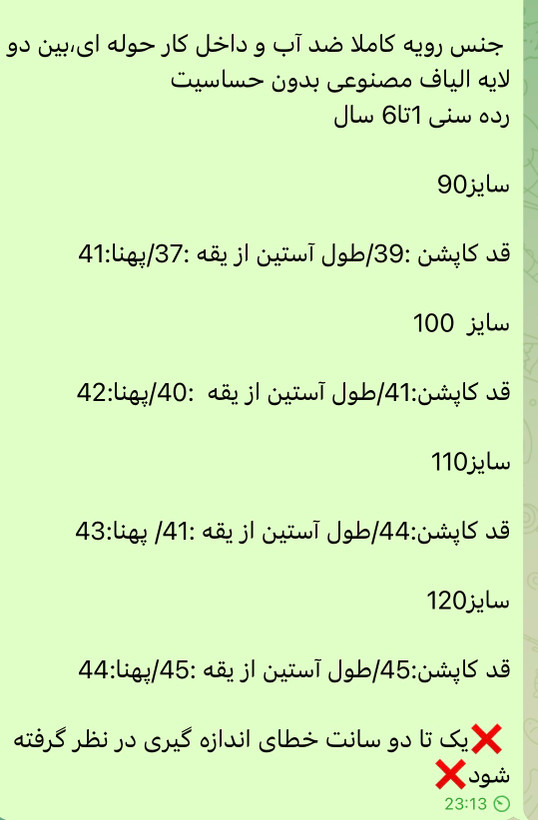 جنس رویه کاملا ضد آب و داخل کار حوله ای،بین دو لایه الیاف مصنوعی بدون حساسیت
رده سنی 1تا6 سال

سایز90

قد کاپشن :39/طول آستین از یقه :37/پهنا:41

سایز 100

قد کاپشن:41/طول آستین از یقه :40/پهنا:42

سایز110

قد کاپشن:44/طول آستین از یقه :41/ پهنا:43

سایز120

قد کاپشن:45/طول آستین از یقه :45/پهنا:44

❌یک تا دو سانت خطای اندازه گیری در نظر گرفته شود❌

23:13